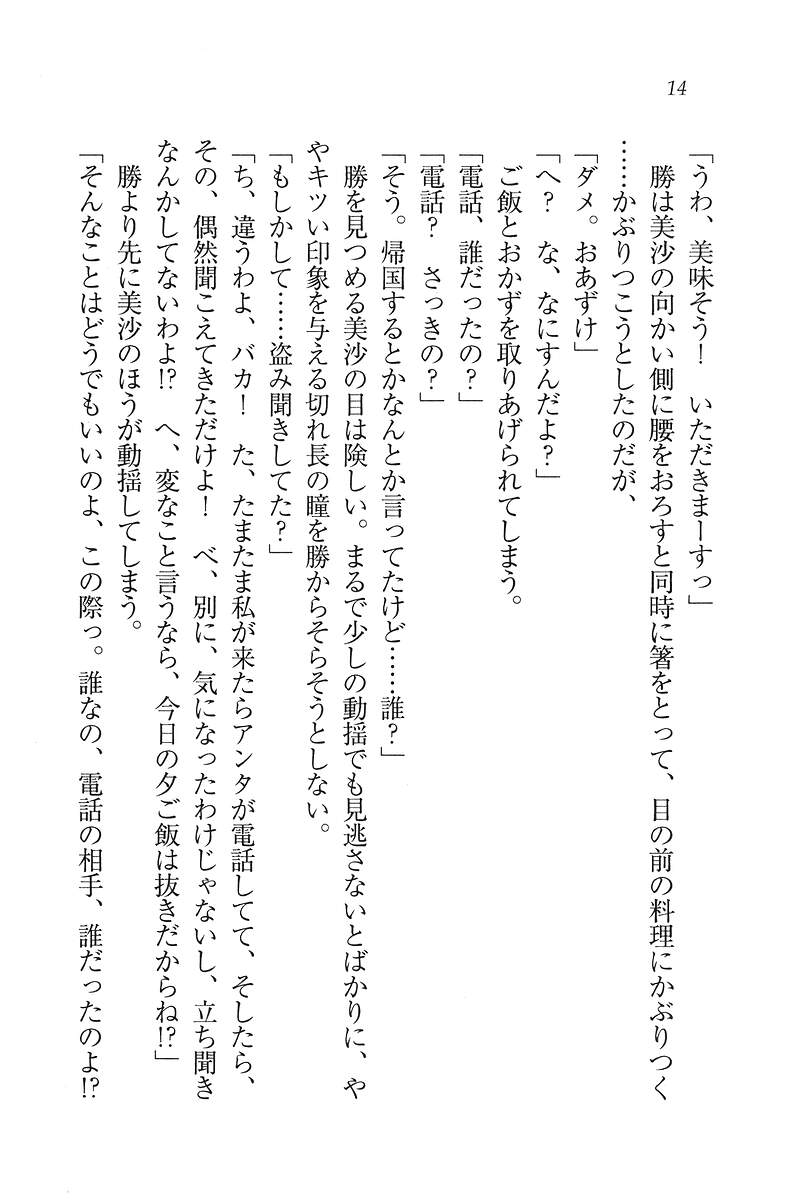 14

「うわ、美味そう！　いただきまーすっ」

勝は美沙の向かい側に腰をおろすと同時に箸をとって、目の前の料理にかぶりつく……かぶりつこうとしたのだが、

「ダメ。おあずけ」

「へ？　な、なにすんだよ？」

ご飯とおかずを取りあげられてしまう。

「電話、誰だったの？」

「電話？　さっきの？」

「そう。帰国するとかなんとか言ってたけど……誰？」

勝を見つめる美沙の目は険しい。まるで少しの動揺でも見逃さないとばかりに、ややキツい印象を与える切れ長の瞳を勝からそらそうとしない。

「もしかして……盗み聞きしてた？」

「ち、違うわよ、バカ！　た、たまたま私が来たらアンタが電話してて、そしたら、その、偶然聞こえてきただけよ！　べ、別に、気になったわけじゃないし、立ち聞きなんかしてないわよ!?　へ、変なこと言うなら、今日の夕ご飯は抜きだからね!?」

勝より先に美沙のほうが動揺してしまう。

「そんなことはどうでもいいのよ、この際っ。誰なの、電話の相手、誰だったのよ!?